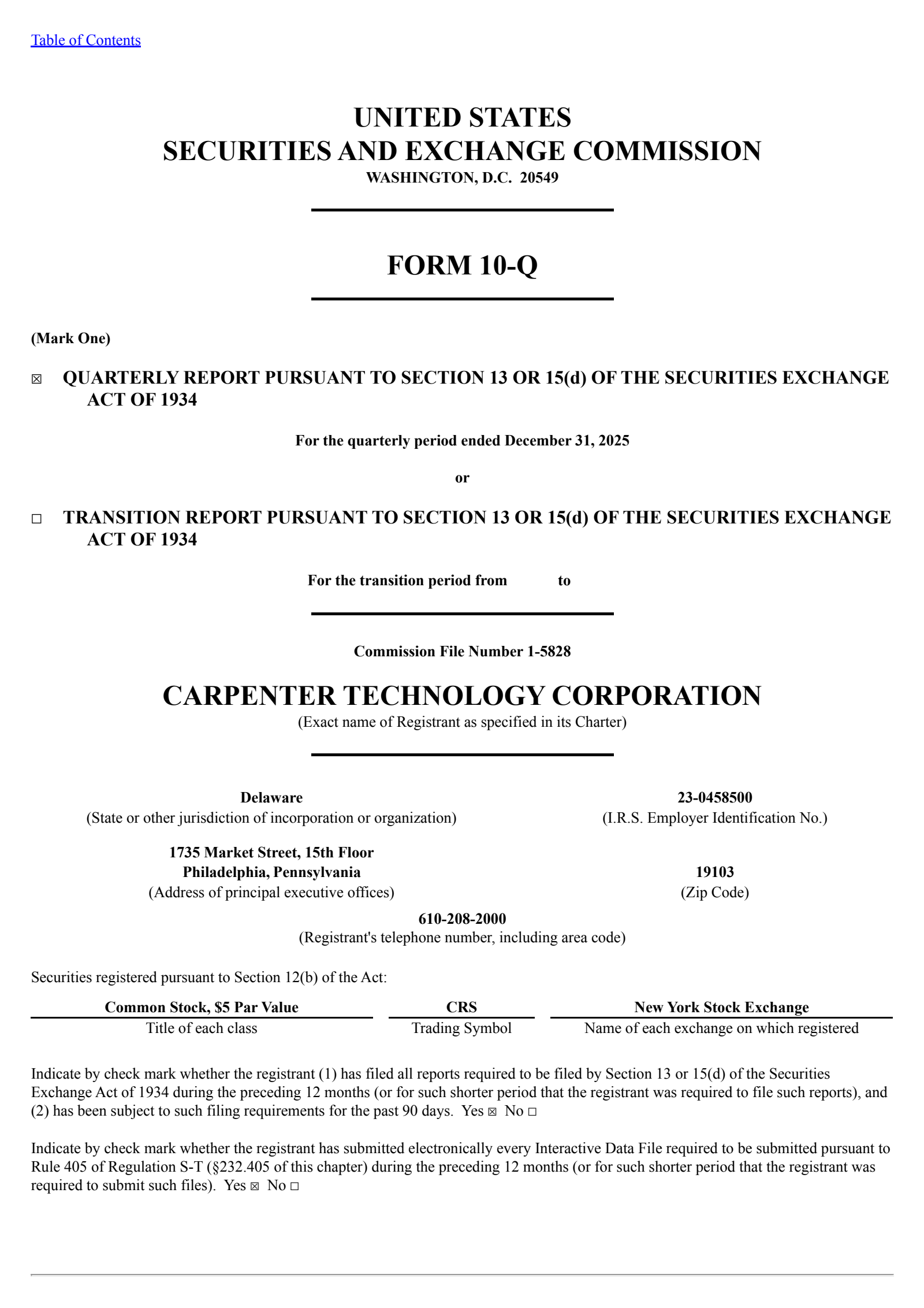 Table of Contents

UNITED STATES
SECURITIES AND EXCHANGE COMMISSION
WASHINGTON, D.C. 20549

FORM 10-Q

(Mark One)

☒ QUARTERLY REPORT PURSUANT TO SECTION 13 OR 15(d) OF THE SECURITIES EXCHANGE ACT OF 1934

For the quarterly period ended December 31, 2025

or

☐ TRANSITION REPORT PURSUANT TO SECTION 13 OR 15(d) OF THE SECURITIES EXCHANGE ACT OF 1934

For the transition period from to

Commission File Number 1-5828

CARPENTER TECHNOLOGY CORPORATION
(Exact name of Registrant as specified in its Charter)

Delaware
(State or other jurisdiction of incorporation or organization)

23-0458500
(I.R.S. Employer Identification No.)

1735 Market Street, 15th Floor
Philadelphia, Pennsylvania
(Address of principal executive offices)

19103
(Zip Code)

610-208-2000
(Registrant's telephone number, including area code)

Securities registered pursuant to Section 12(b) of the Act:

| Common Stock, $5 Par Value | CRS | New York Stock Exchange |
|---|---|---|
| Title of each class | Trading Symbol | Name of each exchange on which registered |

Indicate by check mark whether the registrant (1) has filed all reports required to be filed by Section 13 or 15(d) of the Securities Exchange Act of 1934 during the preceding 12 months (or for such shorter period that the registrant was required to file such reports), and (2) has been subject to such filing requirements for the past 90 days. Yes ☒ No ☐

Indicate by check mark whether the registrant has submitted electronically every Interactive Data File required to be submitted pursuant to Rule 405 of Regulation S-T (§232.405 of this chapter) during the preceding 12 months (or for such shorter period that the registrant was required to submit such files). Yes ☒ No ☐